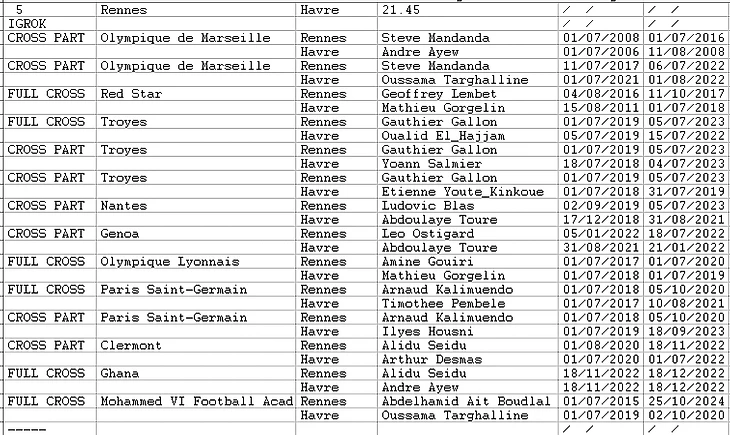 | 5 | Rennes | Havre | 21.45 | / / | / / |
|---|---|---|---|---|---|
| IGROK | | | | / / | / / |
| CROSS PART | Olympique de Marseille | Rennes | Steve Mandanda | 01/07/2008 | 01/07/2016 |
| | | Havre | Andre Ayew | 01/07/2006 | 11/08/2008 |
| CROSS PART | Olympique de Marseille | Rennes | Steve Mandanda | 11/07/2017 | 06/07/2022 |
| | | Havre | Oussama Targhalline | 01/07/2021 | 01/08/2022 |
| FULL CROSS | Red Star | Rennes | Geoffrey Lembet | 04/08/2016 | 11/10/2017 |
| | | Havre | Mathieu Gorgelin | 15/08/2011 | 01/07/2018 |
| FULL CROSS | Troyes | Rennes | Gauthier Gallon | 01/07/2019 | 05/07/2023 |
| | | Havre | Oualid El_Hajjam | 05/07/2019 | 15/07/2022 |
| CROSS PART | Troyes | Rennes | Gauthier Gallon | 01/07/2019 | 05/07/2023 |
| | | Havre | Yoann Salmier | 18/07/2018 | 04/07/2023 |
| CROSS PART | Troyes | Rennes | Gauthier Gallon | 01/07/2019 | 05/07/2023 |
| | | Havre | Etienne Youte_Kinkoue | 01/07/2018 | 31/07/2019 |
| CROSS PART | Nantes | Rennes | Ludovic Blas | 02/09/2019 | 05/07/2023 |
| | | Havre | Abdoulaye Toure | 17/12/2018 | 31/08/2021 |
| CROSS PART | Genoa | Rennes | Leo Ostigard | 05/01/2022 | 18/07/2022 |
| | | Havre | Abdoulaye Toure | 31/08/2021 | 21/01/2022 |
| FULL CROSS | Olympique Lyonnais | Rennes | Amine Gouiri | 01/07/2017 | 01/07/2020 |
| | | Havre | Mathieu Gorgelin | 01/07/2018 | 01/07/2019 |
| FULL CROSS | Paris Saint-Germain | Rennes | Arnaud Kalimuendo | 01/07/2018 | 05/10/2020 |
| | | Havre | Timothee Pembele | 01/07/2017 | 10/08/2021 |
| CROSS PART | Paris Saint-Germain | Rennes | Arnaud Kalimuendo | 01/07/2018 | 05/10/2020 |
| | | Havre | Ilyes Housni | 01/07/2019 | 18/09/2023 |
| CROSS PART | Clermont | Rennes | Alidu Seidu | 01/08/2020 | 18/11/2022 |
| | | Havre | Arthur Desmas | 01/07/2020 | 01/07/2022 |
| FULL CROSS | Ghana | Rennes | Alidu Seidu | 18/11/2022 | 18/12/2022 |
| | | Havre | Andre Ayew | 18/11/2022 | 18/12/2022 |
| FULL CROSS | Mohammed VI Football Acad | Rennes | Abdelhamid Ait Boudlal | 01/07/2015 | 25/10/2024 |
| | | Havre | Oussama Targhalline | 01/07/2019 | 02/10/2020 |
| ----- | | | | / / | / / |